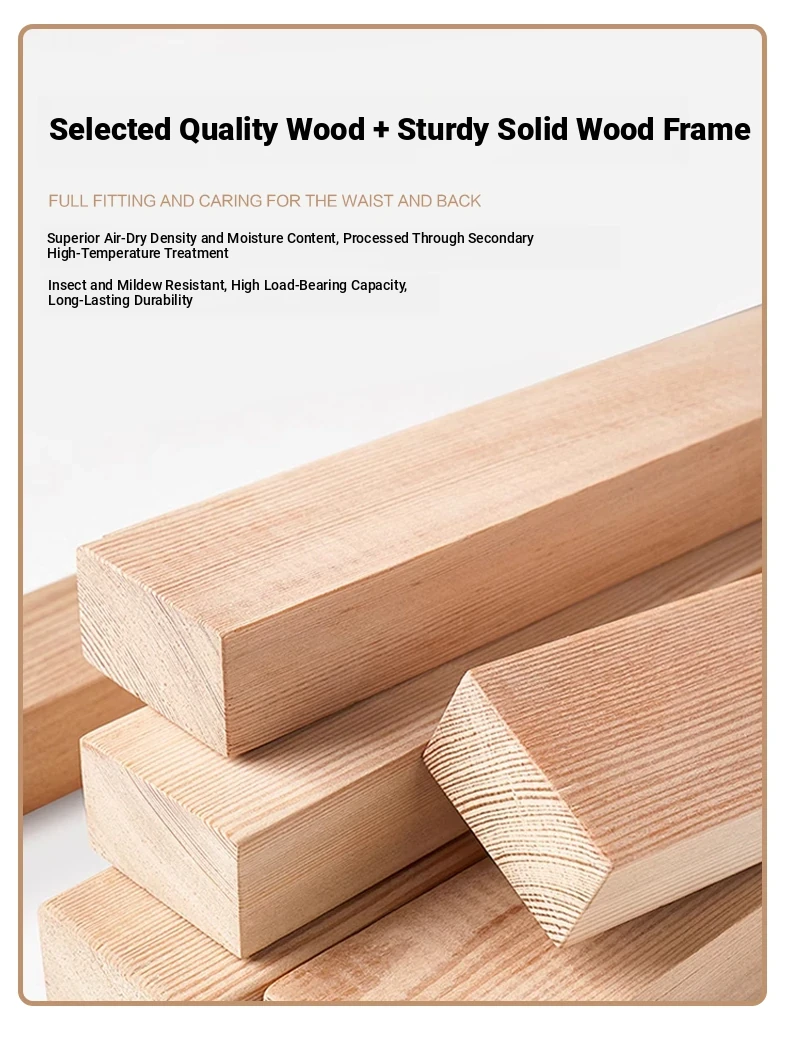 Selected Quality Wood + Sturdy Solid Wood Frame

FULL FITTING AND CARING FOR THE WAIST AND BACK

Superior Air-Dry Density and Moisture Content, Processed Through Secondary High-Temperature Treatment

Insect and Mildew Resistant, High Load-Bearing Capacity, Long-Lasting Durability